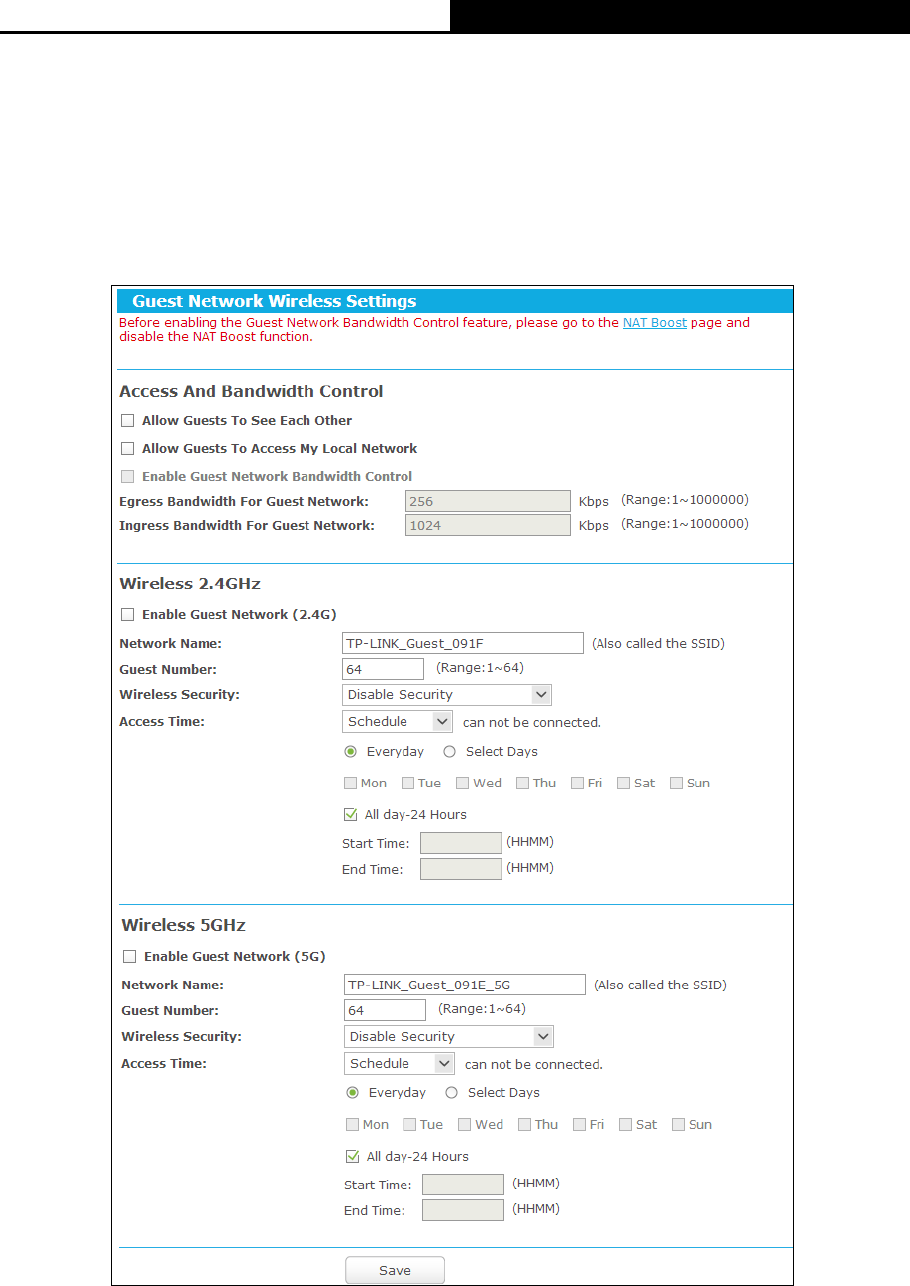 Guest Network Wireless Settings

Before enabling the Guest Network Bandwidth Control feature, please go to the NAT Boost page and disable the NAT Boost function.

Access And Bandwidth Control

Allow Guests To See Each Other

Allow Guests To Access My Local Network

Enable Guest Network Bandwidth Control

Egress Bandwidth For Guest Network: 256 Kbps (Range:1~1000000)

Ingress Bandwidth For Guest Network: 1024 Kbps (Range:1~1000000)

Wireless 2.4GHz

Enable Guest Network (2.4G)

Network Name: TP-LINK_Guest_091F (Also called the SSID)

Guest Number: 64 (Range:1~64)

Wireless Security: Disable Security

Access Time: Schedule can not be connected.

Everyday Select Days

Mon Tue Wed Thu Fri Sat Sun

All day-24 Hours

Start Time: (HHMM)

End Time: (HHMM)

Wireless 5GHz

Enable Guest Network (5G)

Network Name: TP-LINK_Guest_091E_5G (Also called the SSID)

Guest Number: 64 (Range:1~64)

Wireless Security: Disable Security

Access Time: Schedule can not be connected.

Everyday Select Days

Mon Tue Wed Thu Fri Sat Sun

All day-24 Hours

Start Time: (HHMM)

End Time: (HHMM)

Save